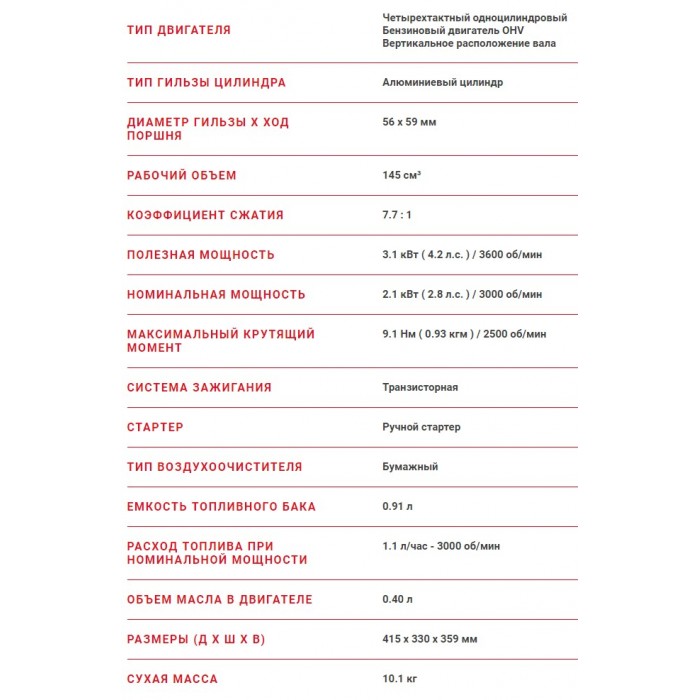 | | |
|---|---|
| ТИП ДВИГАТЕЛЯ | Четырехтактный одноцилиндровый Бензиновый двигатель OHV Вертикальное расположение вала |
| ТИП ГИЛЬЗЫ ЦИЛИНДРА | Алюминиевый цилиндр |
| ДИАМЕТР ГИЛЬЗЫ Х ХОД ПОРШНЯ | 56 x 59 мм |
| РАБОЧИЙ ОБЪЕМ | 145 см³ |
| КОЭФФИЦИЕНТ СЖАТИЯ | 7.7 : 1 |
| ПОЛЕЗНАЯ МОЩНОСТЬ | 3.1 кВт ( 4.2 л.с. ) / 3600 об/мин |
| НОМИНАЛЬНАЯ МОЩНОСТЬ | 2.1 кВт ( 2.8 л.с. ) / 3000 об/мин |
| МАКСИМАЛЬНЫЙ КРУТЯЩИЙ МОМЕНТ | 9.1 Нм ( 0.93 кгм ) / 2500 об/мин |
| СИСТЕМА ЗАЖИГАНИЯ | Транзисторная |
| СТАРТЕР | Ручной стартер |
| ТИП ВОЗДУХООЧИСТИТЕЛЯ | Бумажный |
| ЕМКОСТЬ ТОПЛИВНОГО БАКА | 0.91 л |
| РАСХОД ТОПЛИВА ПРИ НОМИНАЛЬНОЙ МОЩНОСТИ | 1.1 л/час - 3000 об/мин |
| ОБЪЕМ МАСЛА В ДВИГАТЕЛЕ | 0.40 л |
| РАЗМЕРЫ (Д Х Ш Х В) | 415 x 330 x 359 мм |
| СУХАЯ МАССА | 10.1 кг |